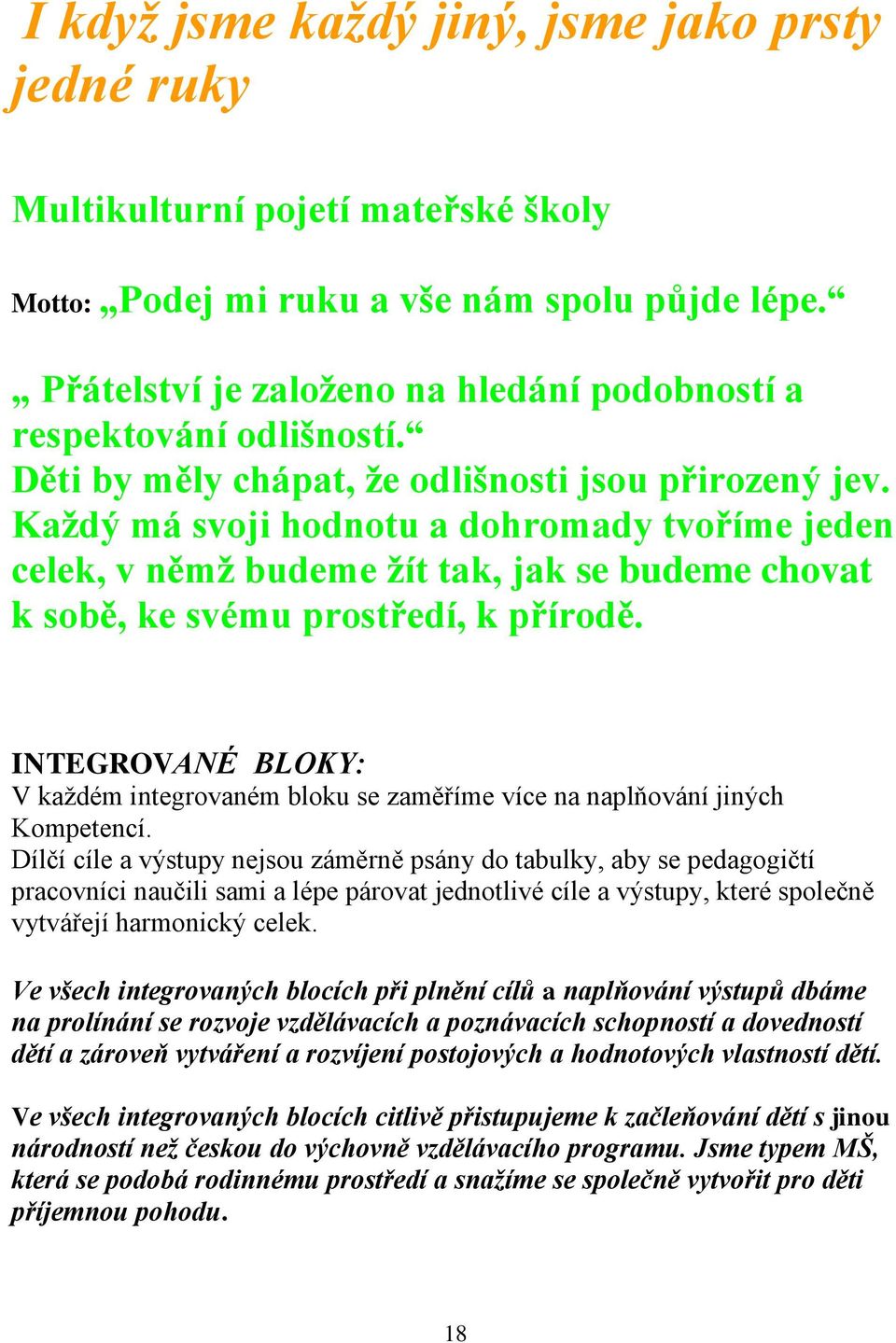 I když jsme každý jiný, jsme jako prsty jedné ruky

Multikulturní pojetí mateřské školy

Motto: „Podej mi ruku a vše nám spolu půjde lépe.“

„ Přátelství je založeno na hledání podobností a respektování odlišností.“
Děti by měly chápat, že odlišnosti jsou přirozený jev. Každý má svoji hodnotu a dohromady tvoříme jeden celek, v němž budeme žít tak, jak se budeme chovat k sobě, ke svému prostředí, k přírodě.

INTEGROVANÉ BLOKY:
V každém integrovaném bloku se zaměříme více na naplňování jiných Kompetencí.
Dílčí cíle a výstupy nejsou záměrně psány do tabulky, aby se pedagogičtí pracovníci naučili sami a lépe párovat jednotlivé cíle a výstupy, které společně vytvářejí harmonický celek.

Ve všech integrovaných blocích při plnění cílů a naplňování výstupů dbáme na prolínání se rozvoje vzdělávacích a poznávacích schopností a dovedností dětí a zároveň vytváření a rozvíjení postojových a hodnotových vlastností dětí.

Ve všech integrovaných blocích citlivě přistupujeme k začleňování dětí s jinou národností než českou do výchovně vzdělávacího programu. Jsme typem MŠ, která se podobá rodinnému prostředí a snažíme se společně vytvořit pro děti příjemnou pohodu.

18